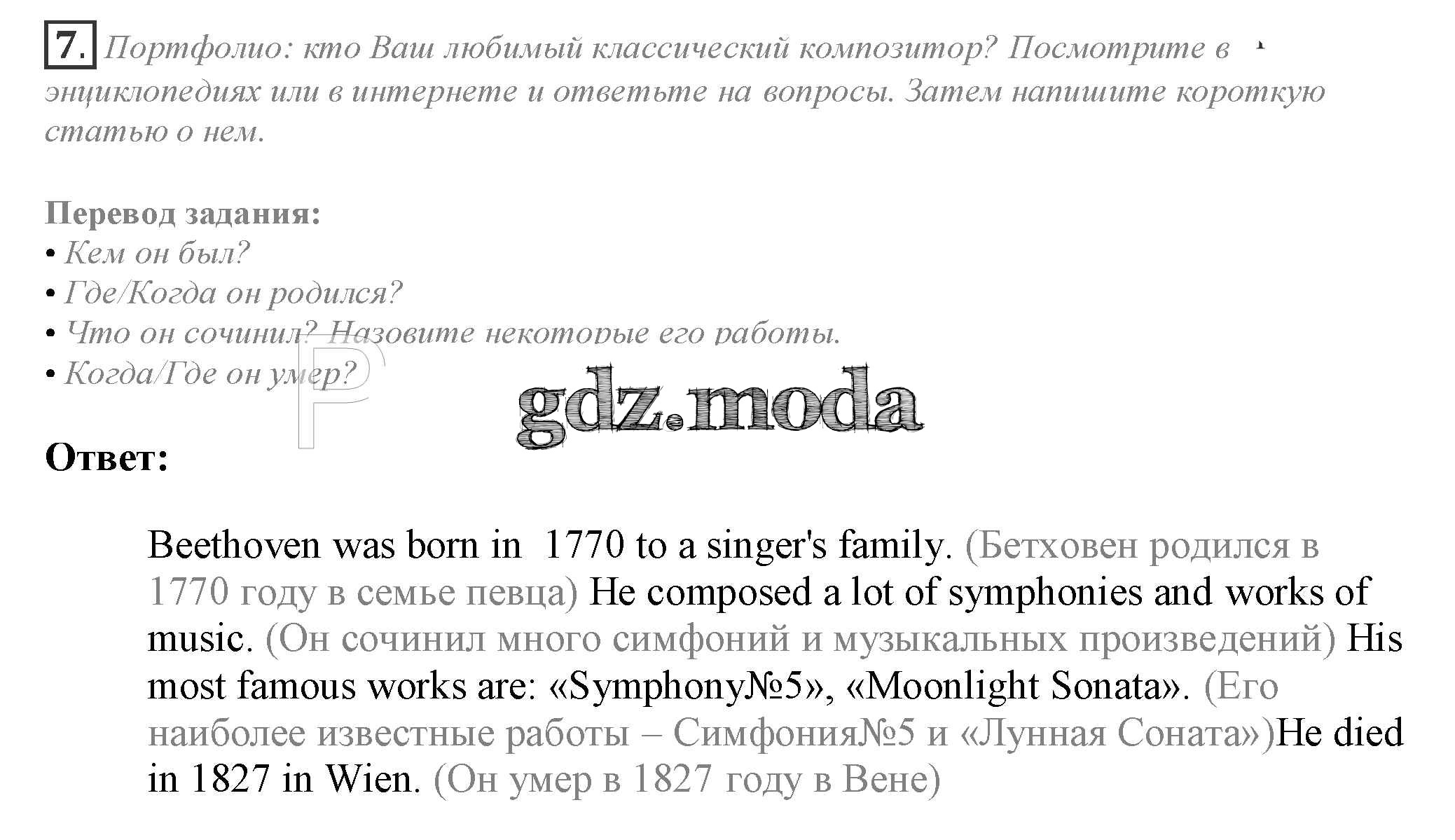 7. Портфолио: кто Ваш любимый классический композитор? Посмотрите в энциклопедиях или в интернете и ответьте на вопросы. Затем напишите короткую статью о нем.

Перевод задания:
• Кем он был?
• Где/Когда он родился?
• Что он сочинил? Назовите некоторые его работы.
• Когда/Где он умер?

gdz.moda

Ответ:

Beethoven was born in 1770 to a singer's family. (Бетховен родился в 1770 году в семье певца) He composed a lot of symphonies and works of music. (Он сочинил много симфоний и музыкальных произведений) His most famous works are: «Symphony№5», «Moonlight Sonata». (Его наиболее известные работы – Симфония№5 и «Лунная Соната»)He died in 1827 in Wien. (Он умер в 1827 году в Вене)